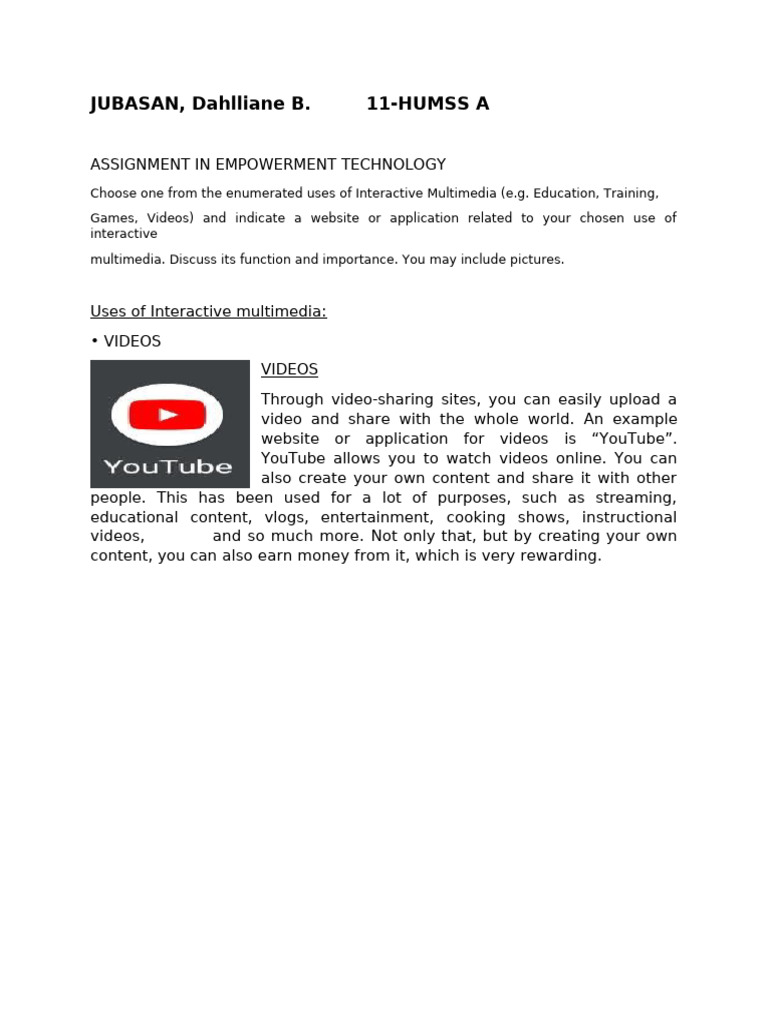 JUBASAN, Dahlliane B.          11-HUMSS A

ASSIGNMENT IN EMPOWERMENT TECHNOLOGY

Choose one from the enumerated uses of Interactive Multimedia (e.g. Education, Training, Games, Videos) and indicate a website or application related to your chosen use of interactive multimedia. Discuss its function and importance. You may include pictures.

Uses of Interactive multimedia:

• VIDEOS

YouTube

VIDEOS

Through video-sharing sites, you can easily upload a video and share with the whole world. An example website or application for videos is "YouTube". YouTube allows you to watch videos online. You can also create your own content and share it with other people. This has been used for a lot of purposes, such as streaming, educational content, vlogs, entertainment, cooking shows, instructional videos, and so much more. Not only that, but by creating your own content, you can also earn money from it, which is very rewarding.